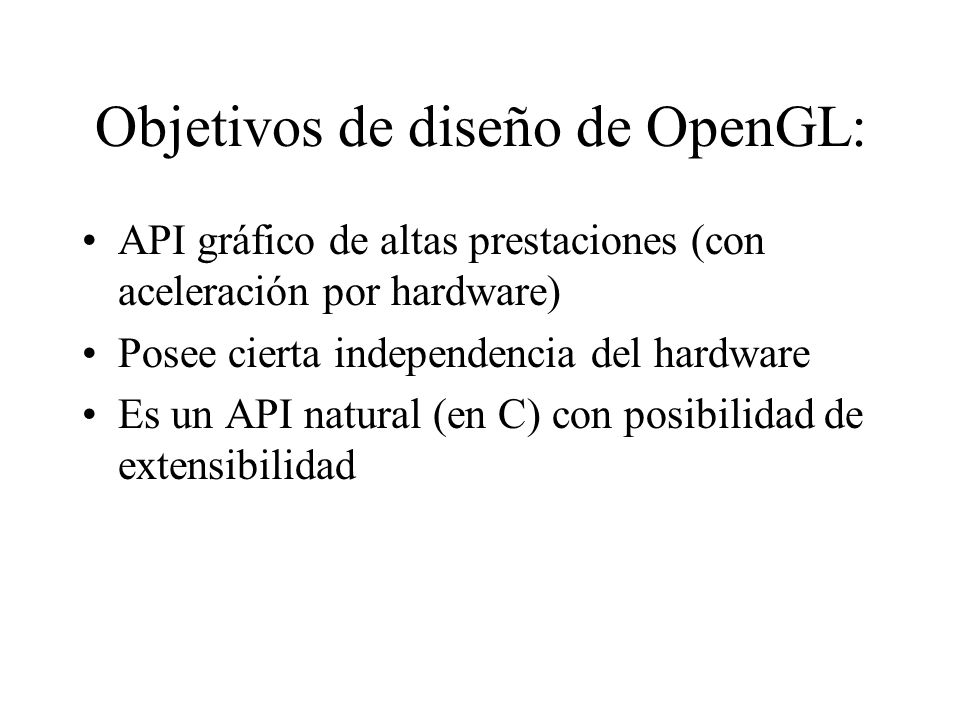 Objetivos de diseño de OpenGL:

• API gráfico de altas prestaciones (con aceleración por hardware)
• Posee cierta independencia del hardware
• Es un API natural (en C) con posibilidad de extensibilidad